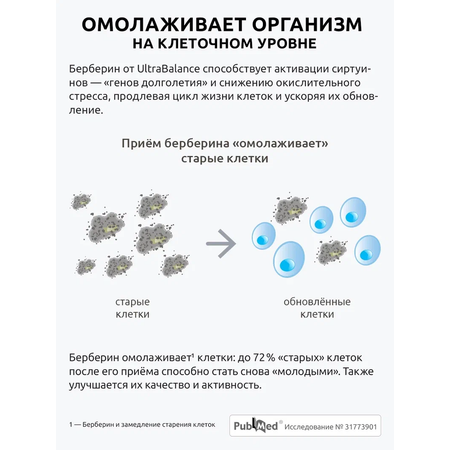 ОМОЛАЖИВАЕТ ОРГАНИЗМ
НА КЛЕТОЧНОМ УРОВНЕ

Берберин от UltraBalance способствует активации сиртуинов — «генов долголетия» и снижению окислительного стресса, продлевая цикл жизни клеток и ускоряя их обновление.

Приём берберина «омолаживает» старые клетки

старые клетки

обновлённые клетки

Берберин омолаживает¹ клетки: до 72 % «старых» клеток после его приёма способно стать снова «молодыми». Также улучшается их качество и активность.

1 — Берберин и замедление старения клеток

PubMed® Исследование № 31773901